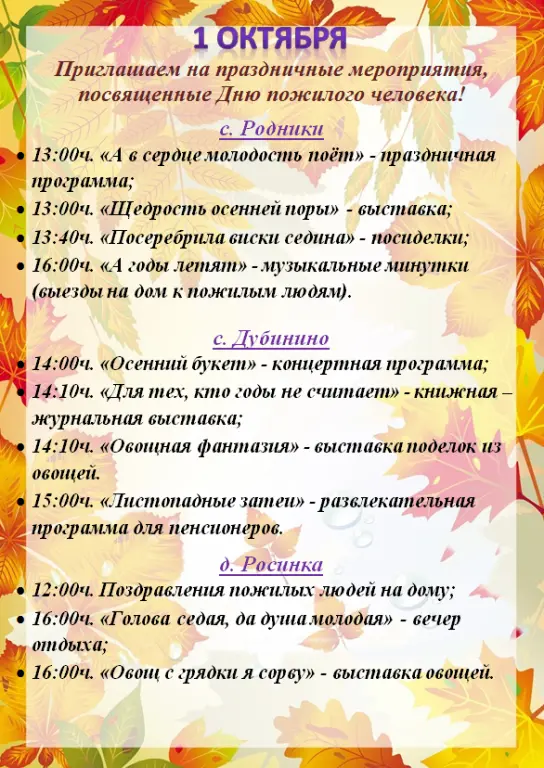 1 ОКТЯБРЯ

Приглашаем на праздничные мероприятия, посвященные Дню пожилого человека!

с. Родники

• 13:00ч. «А в сердце молодость поёт» - праздничная программа;
• 13:00ч. «Щедрость осенней поры» - выставка;
• 13:40ч. «Посеребрила виски седина» - посиделки;
• 16:00ч. «А годы летят» - музыкальные минутки (выезды на дом к пожилым людям).

с. Дубинино

• 14:00ч. «Осенний букет» - концертная программа;
• 14:10ч. «Для тех, кто годы не считает» - книжная – журнальная выставка;
• 14:10ч. «Овощная фантазия» - выставка поделок из овощей.
• 15:00ч. «Листопадные затеи» - развлекательная программа для пенсионеров.

д. Росинка

• 12:00ч. Поздравления пожилых людей на дому;
• 16:00ч. «Голова седая, да душа молодая» - вечер отдыха;
• 16:00ч. «Овощ с грядки я сорву» - выставка овощей.